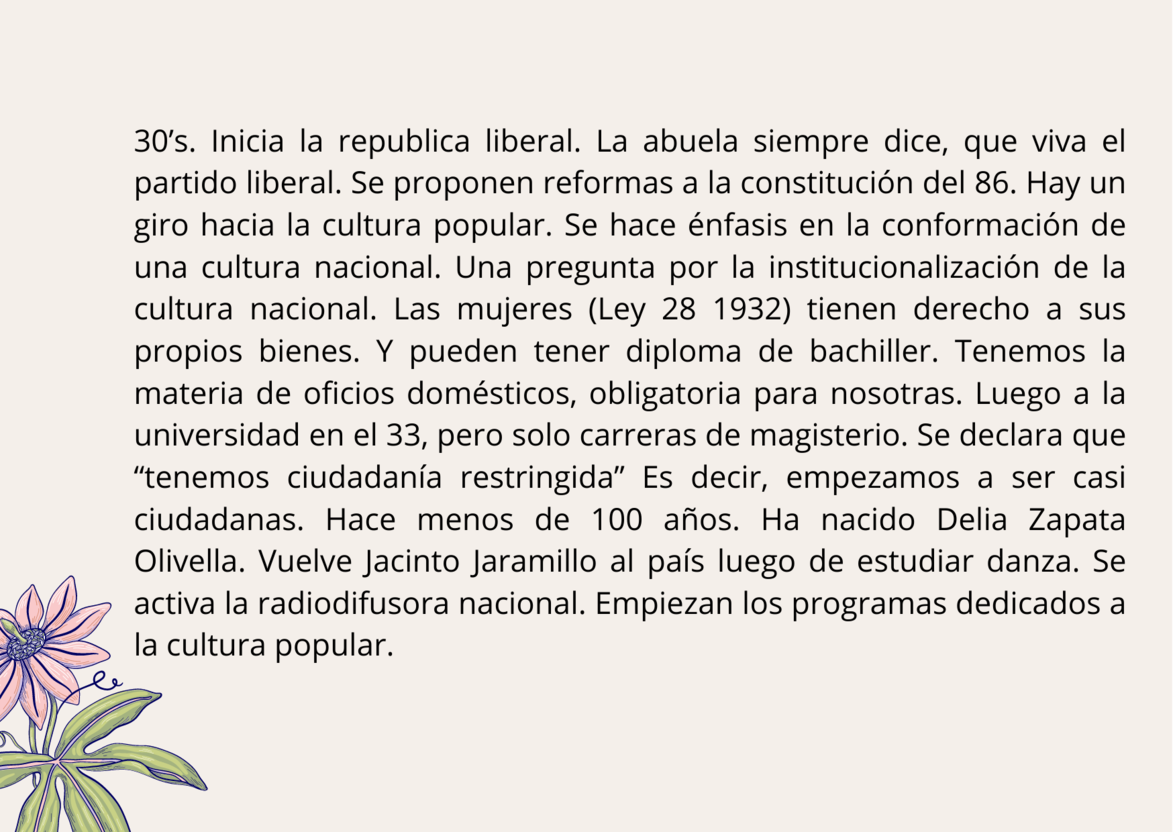 30’s. Inicia la republica liberal. La abuela siempre dice, que viva el partido liberal. Se proponen reformas a la constitución del 86. Hay un giro hacia la cultura popular. Se hace énfasis en la conformación de una cultura nacional. Una pregunta por la institucionalización de la cultura nacional. Las mujeres (Ley 28 1932) tienen derecho a sus propios bienes. Y pueden tener diploma de bachiller. Tenemos la materia de oficios domésticos, obligatoria para nosotras. Luego a la universidad en el 33, pero solo carreras de magisterio. Se declara que “tenemos ciudadanía restringida” Es decir, empezamos a ser casi ciudadanas. Hace menos de 100 años. Ha nacido Delia Zapata Olivella. Vuelve Jacinto Jaramillo al país luego de estudiar danza. Se activa la radiodifusora nacional. Empiezan los programas dedicados a la cultura popular.